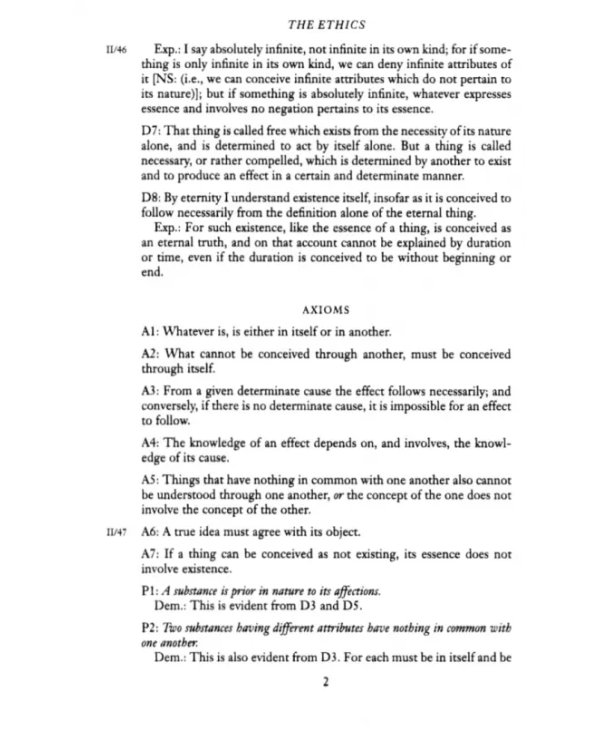 THE ETHICS

II/46 Exp.: I say absolutely infinite, not infinite in its own kind; for if something is only infinite in its own kind, we can deny infinite attributes of it [NS: (i.e., we can conceive infinite attributes which do not pertain to its nature)]; but if something is absolutely infinite, whatever expresses essence and involves no negation pertains to its essence.

D7: That thing is called free which exists from the necessity of its nature alone, and is determined to act by itself alone. But a thing is called necessary, or rather compelled, which is determined by another to exist and to produce an effect in a certain and determinate manner.

D8: By eternity I understand existence itself, insofar as it is conceived to follow necessarily from the definition alone of the eternal thing.

Exp.: For such existence, like the essence of a thing, is conceived as an eternal truth, and on that account cannot be explained by duration or time, even if the duration is conceived to be without beginning or end.

AXIOMS

A1: Whatever is, is either in itself or in another.

A2: What cannot be conceived through another, must be conceived through itself.

A3: From a given determinate cause the effect follows necessarily; and conversely, if there is no determinate cause, it is impossible for an effect to follow.

A4: The knowledge of an effect depends on, and involves, the knowledge of its cause.

A5: Things that have nothing in common with one another also cannot be understood through one another, or the concept of the one does not involve the concept of the other.

II/47 A6: A true idea must agree with its object.

A7: If a thing can be conceived as not existing, its essence does not involve existence.

P1: A substance is prior in nature to its affections.
Dem.: This is evident from D3 and D5.

P2: Two substances having different attributes have nothing in common with one another.
Dem.: This is also evident from D3. For each must be in itself and be

2